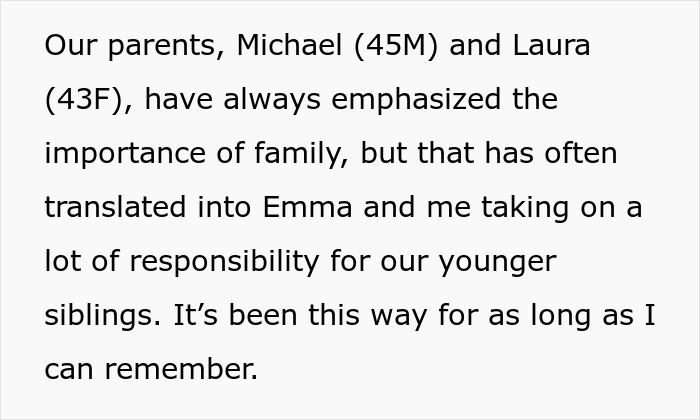 Our parents, Michael (45M) and Laura (43F), have always emphasized the importance of family, but that has often translated into Emma and me taking on a lot of responsibility for our younger siblings. It’s been this way for as long as I can remember.